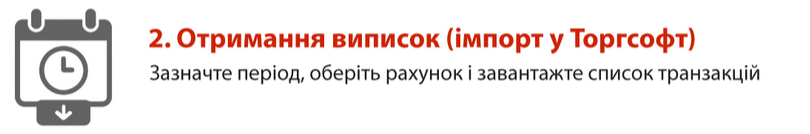 2. Отримання виписок (імпорт у Торгсофт)

Зазначте період, оберіть рахунок і завантажте список транзакцій